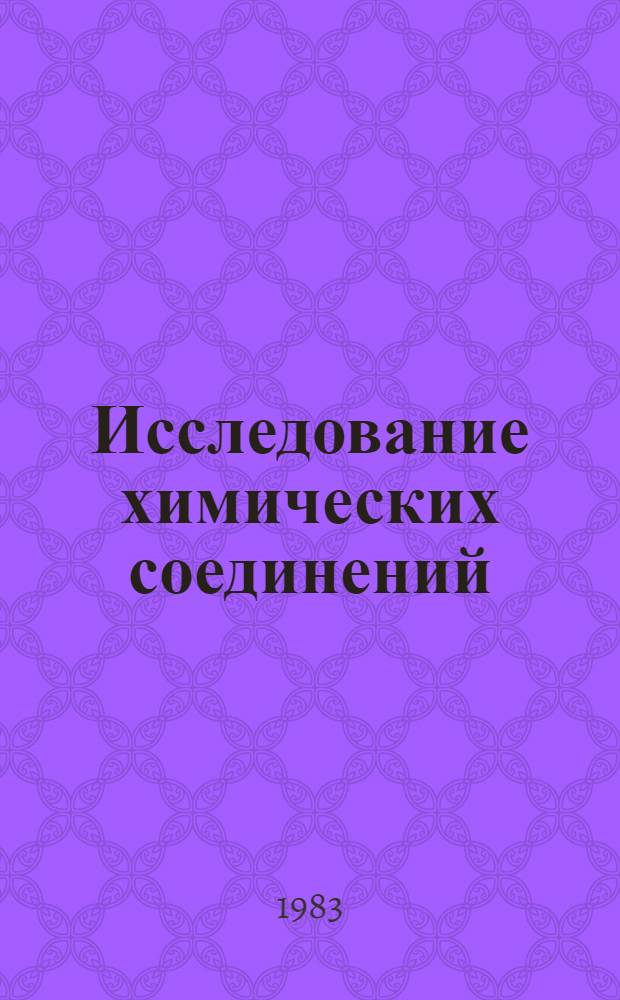 Исследование химических соединений

1983